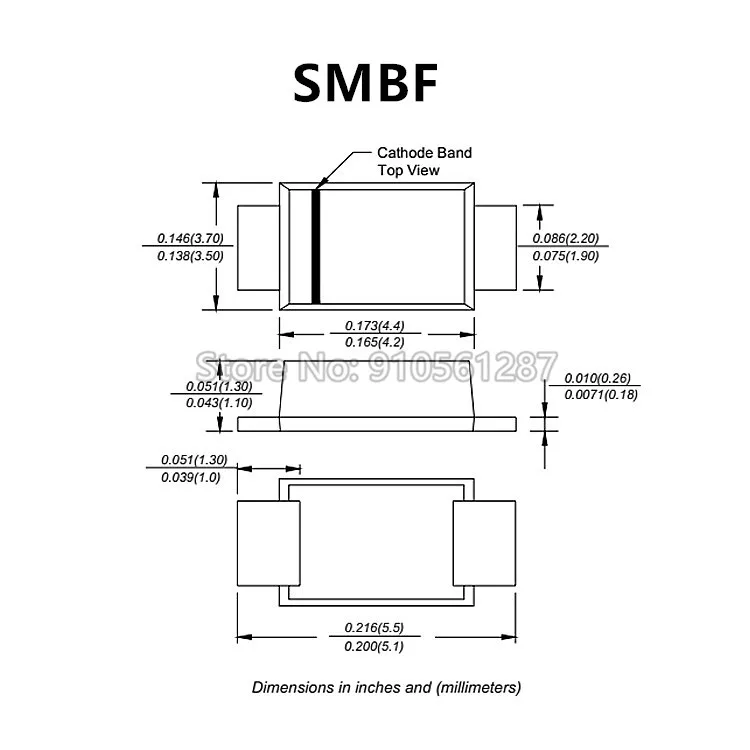 SMBF

Cathode Band
Top View

0.146(3.70)
0.138(3.50)

0.086(2.20)
0.075(1.90)

0.173(4.4)
0.165(4.2)

Store No: 910561287

0.051(1.30)
0.043(1.10)

0.010(0.26)
0.0071(0.18)

0.051(1.30)
0.039(1.0)

0.216(5.5)
0.200(5.1)

Dimensions in inches and (millimeters)